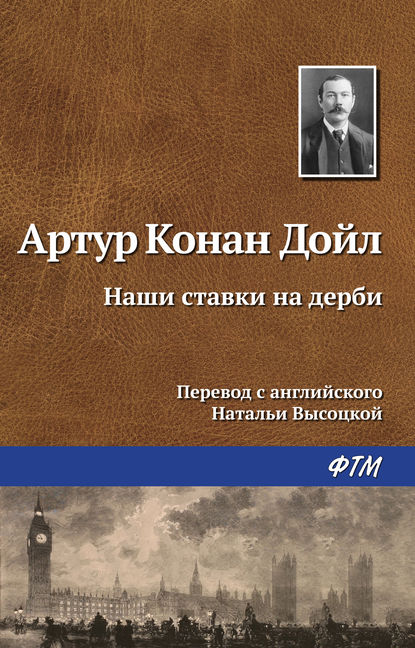 Артур Конан Дойл

Наши ставки на дерби

Перевод с английского
Натальи Высоцкой

ФТМ